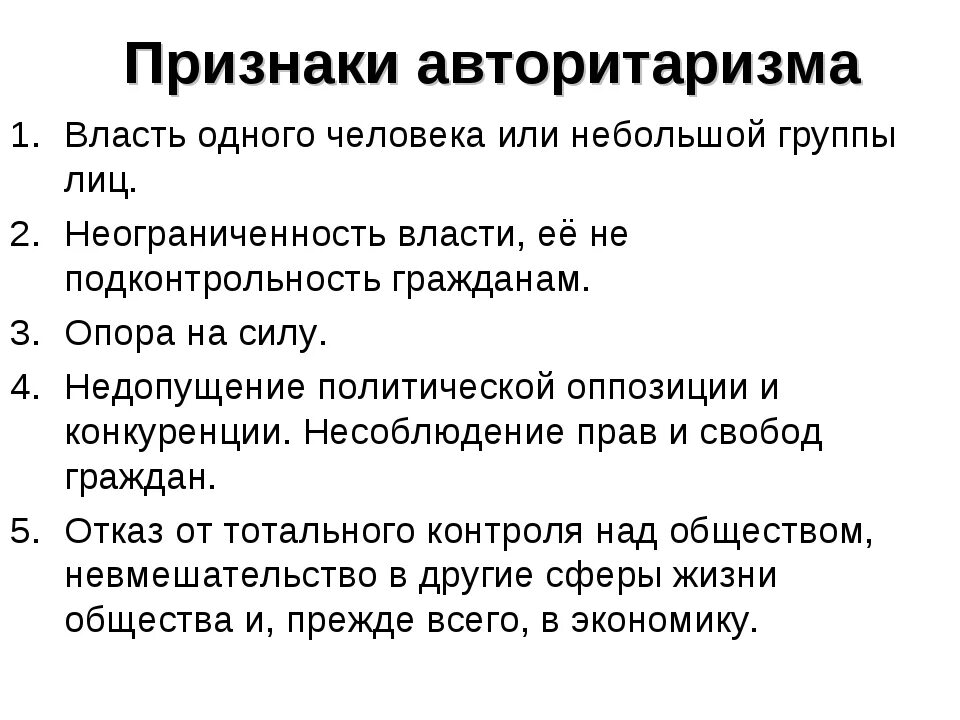 Признаки авторитаризма

1. Власть одного человека или небольшой группы лиц.
2. Неограниченность власти, её не подконтрольность гражданам.
3. Опора на силу.
4. Недопущение политической оппозиции и конкуренции. Несоблюдение прав и свобод граждан.
5. Отказ от тотального контроля над обществом, невмешательство в другие сферы жизни общества и, прежде всего, в экономику.